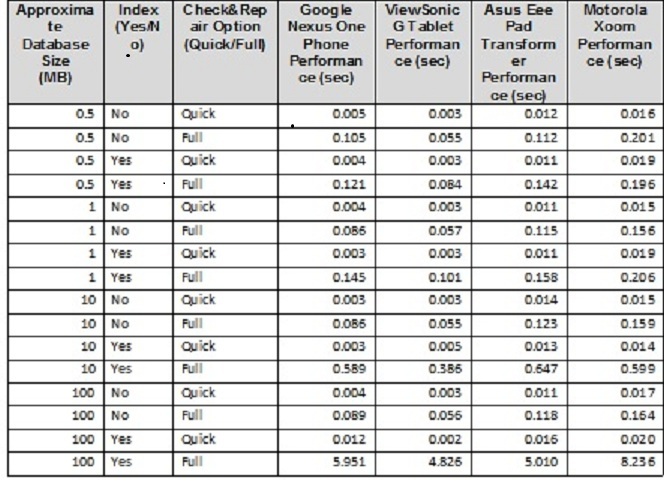 | Approximate Database Size (MB) | Index (Yes/No) | Check&Repair Option (Quick/Full) | Google Nexus One Phone Performance (sec) | ViewSonic G Tablet Performance (sec) | Asus Eee Pad Transformer Performance (sec) | Motorola Xoom Performance (sec) |
|---|---|---|---|---|---|---|
| 0.5 | No | Quick | 0.005 | 0.003 | 0.012 | 0.016 |
| 0.5 | No | Full | 0.105 | 0.055 | 0.112 | 0.201 |
| 0.5 | Yes | Quick | 0.004 | 0.003 | 0.011 | 0.019 |
| 0.5 | Yes | Full | 0.121 | 0.084 | 0.142 | 0.196 |
| 1 | No | Quick | 0.004 | 0.003 | 0.011 | 0.015 |
| 1 | No | Full | 0.086 | 0.057 | 0.115 | 0.156 |
| 1 | Yes | Quick | 0.003 | 0.003 | 0.011 | 0.019 |
| 1 | Yes | Full | 0.145 | 0.101 | 0.158 | 0.206 |
| 10 | No | Quick | 0.003 | 0.003 | 0.014 | 0.015 |
| 10 | No | Full | 0.086 | 0.055 | 0.123 | 0.159 |
| 10 | Yes | Quick | 0.003 | 0.005 | 0.013 | 0.014 |
| 10 | Yes | Full | 0.589 | 0.386 | 0.647 | 0.599 |
| 100 | No | Quick | 0.004 | 0.003 | 0.011 | 0.017 |
| 100 | No | Full | 0.089 | 0.056 | 0.118 | 0.164 |
| 100 | Yes | Quick | 0.012 | 0.002 | 0.016 | 0.020 |
| 100 | Yes | Full | 5.951 | 4.826 | 5.010 | 8.236 |